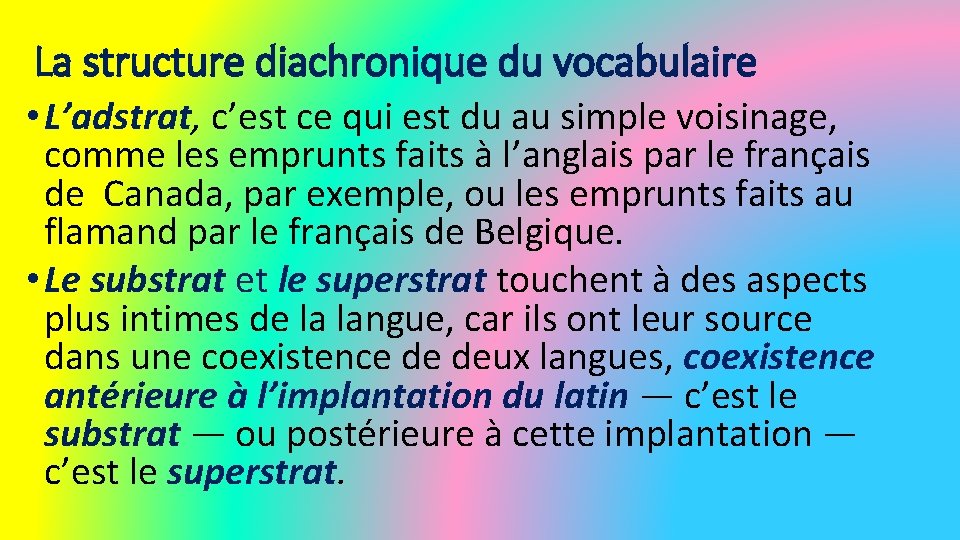 La structure diachronique du vocabulaire

• L’adstrat, c’est ce qui est du au simple voisinage, comme les emprunts faits à l’anglais par le français de  Canada, par exemple, ou les emprunts faits au flamand par le français de Belgique.

• Le substrat et le superstrat touchent à des aspects plus intimes de la langue, car ils ont leur source dans une coexistence de deux langues, coexistence antérieure à l’implantation du latin — c’est le substrat — ou postérieure à cette implantation — c’est le superstrat.